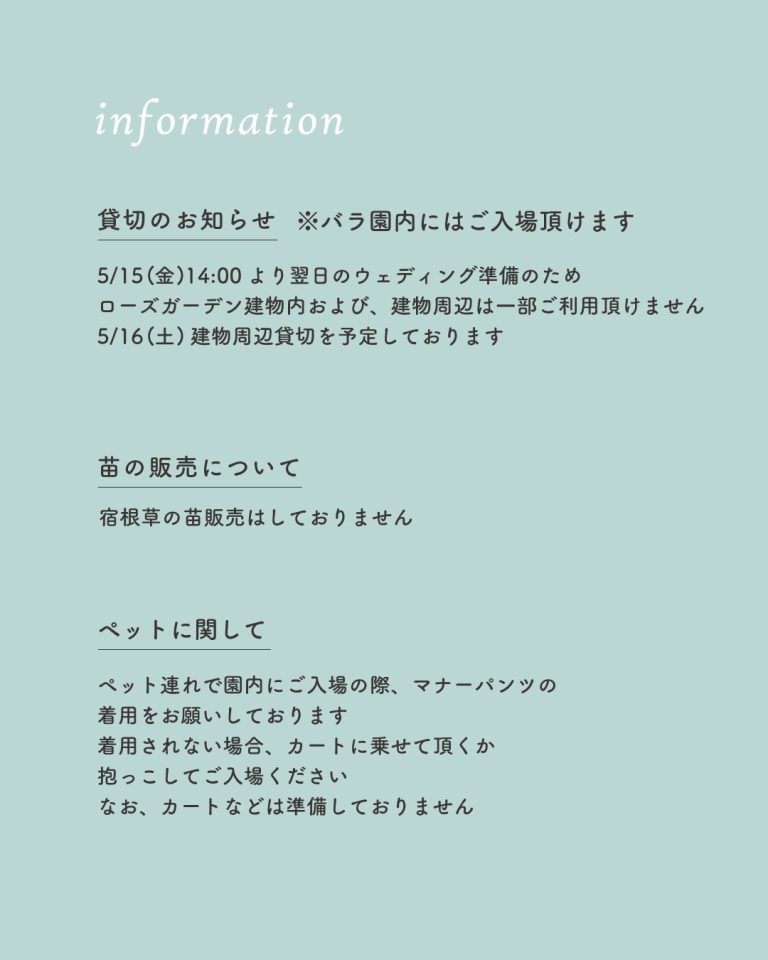 information

貸切のお知らせ　※バラ園内にはご入場頂けます

5/15(金)14:00 より翌日のウェディング準備のため
ローズガーデン建物内および、建物周辺は一部ご利用頂けません
5/16(土) 建物周辺貸切を予定しております

苗の販売について

宿根草の苗販売はしておりません

ペットに関して

ペット連れで園内にご入場の際、マナーパンツの
着用をお願いしております
着用されない場合、カートに乗せて頂くか
抱っこしてご入場ください
なお、カートなどは準備しておりません